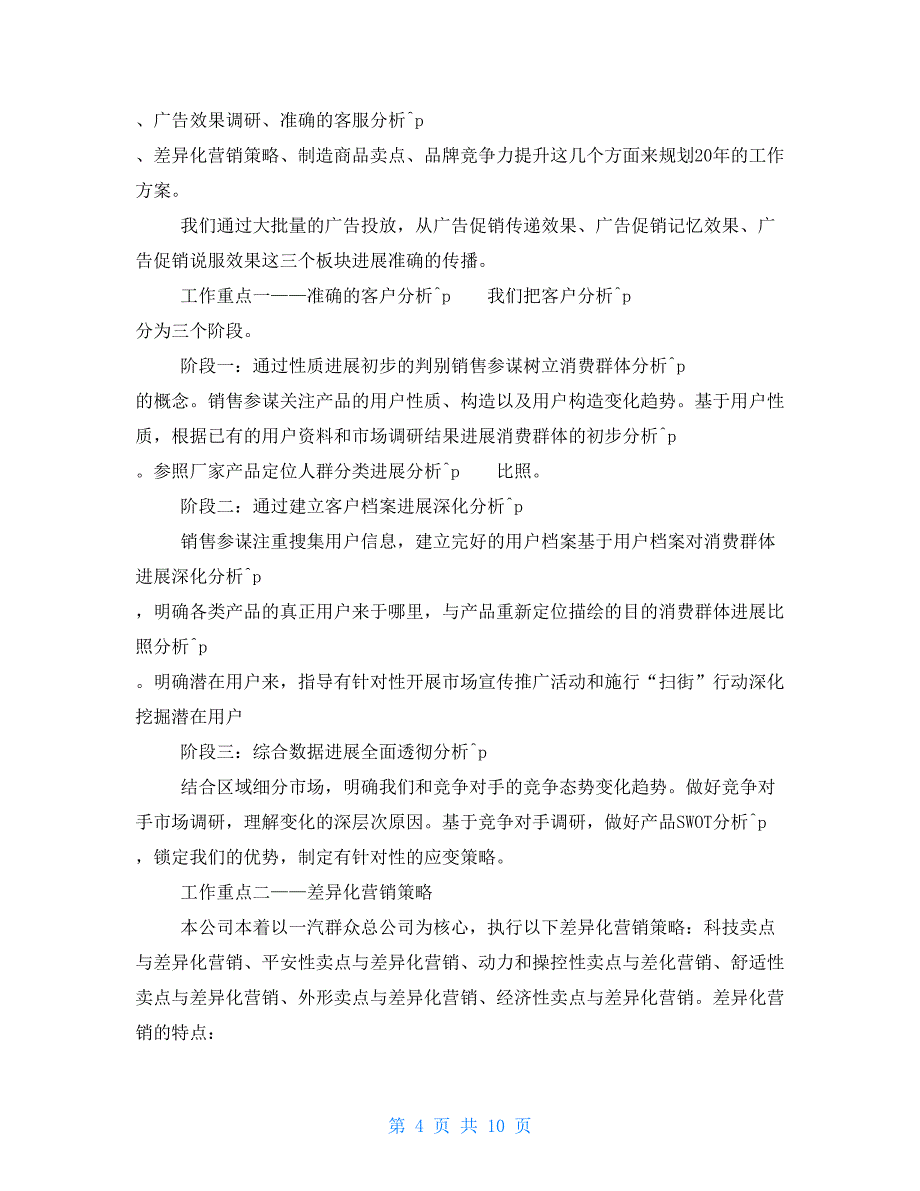 、广告效果调研、准确的客服分析^p

、差异化营销策略、制造商品卖点、品牌竞争力提升这几个方面来规划20年的工作方案。

我们通过大批量的广告投放，从广告促销传递效果、广告促销记忆效果、广告促销说服效果这三个板块进展准确的传播。

工作重点一——准确的客户分析^p　我们把客户分析^p

分为三个阶段。

阶段一：通过性质进展初步的判别销售参谋树立消费群体分析^p

的概念。销售参谋关注产品的用户性质、构造以及用户构造变化趋势。基于用户性质，根据已有的用户资料和市场调研结果进展消费群体的初步分析^p

。参照厂家产品定位人群分类进展分析^p　比照。

阶段二：通过建立客户档案进展深化分析^p

销售参谋注重搜集用户信息，建立完好的用户档案基于用户档案对消费群体进展深化分析^p

，明确各类产品的真正用户来于哪里，与产品重新定位描绘的目的消费群体进展比照分析^p

。明确潜在用户来，指导有针对性开展市场宣传推广活动和施行“扫街”行动深化挖掘潜在用户

阶段三：综合数据进展全面透彻分析^p

结合区域细分市场，明确我们和竞争对手的竞争态势变化趋势。做好竞争对手市场调研，理解变化的深层次原因。基于竞争对手调研，做好产品SWOT分析^p

，锁定我们的优势，制定有针对性的应变策略。

工作重点二——差异化营销策略

本公司本着以一汽群众总公司为核心，执行以下差异化营销策略：科技卖点与差异化营销、平安性卖点与差异化营销、动力和操控性卖点与差化营销、舒适性卖点与差异化营销、外形卖点与差异化营销、经济性卖点与差异化营销。差异化营销的特点：

第 4 页 共 10 页